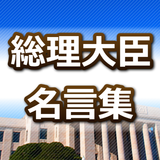 総理大臣
名言集